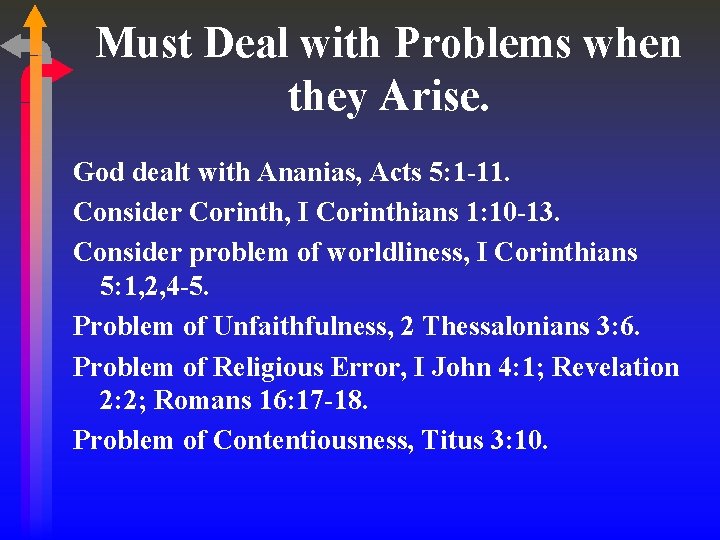 Must Deal with Problems when they Arise.

God dealt with Ananias, Acts 5:1-11.

Consider Corinth, I Corinthians 1:10-13.

Consider problem of worldliness, I Corinthians 5:1,2,4-5.

Problem of Unfaithfulness, 2 Thessalonians 3:6.

Problem of Religious Error, I John 4:1; Revelation 2:2; Romans 16:17-18.

Problem of Contentiousness, Titus 3:10.